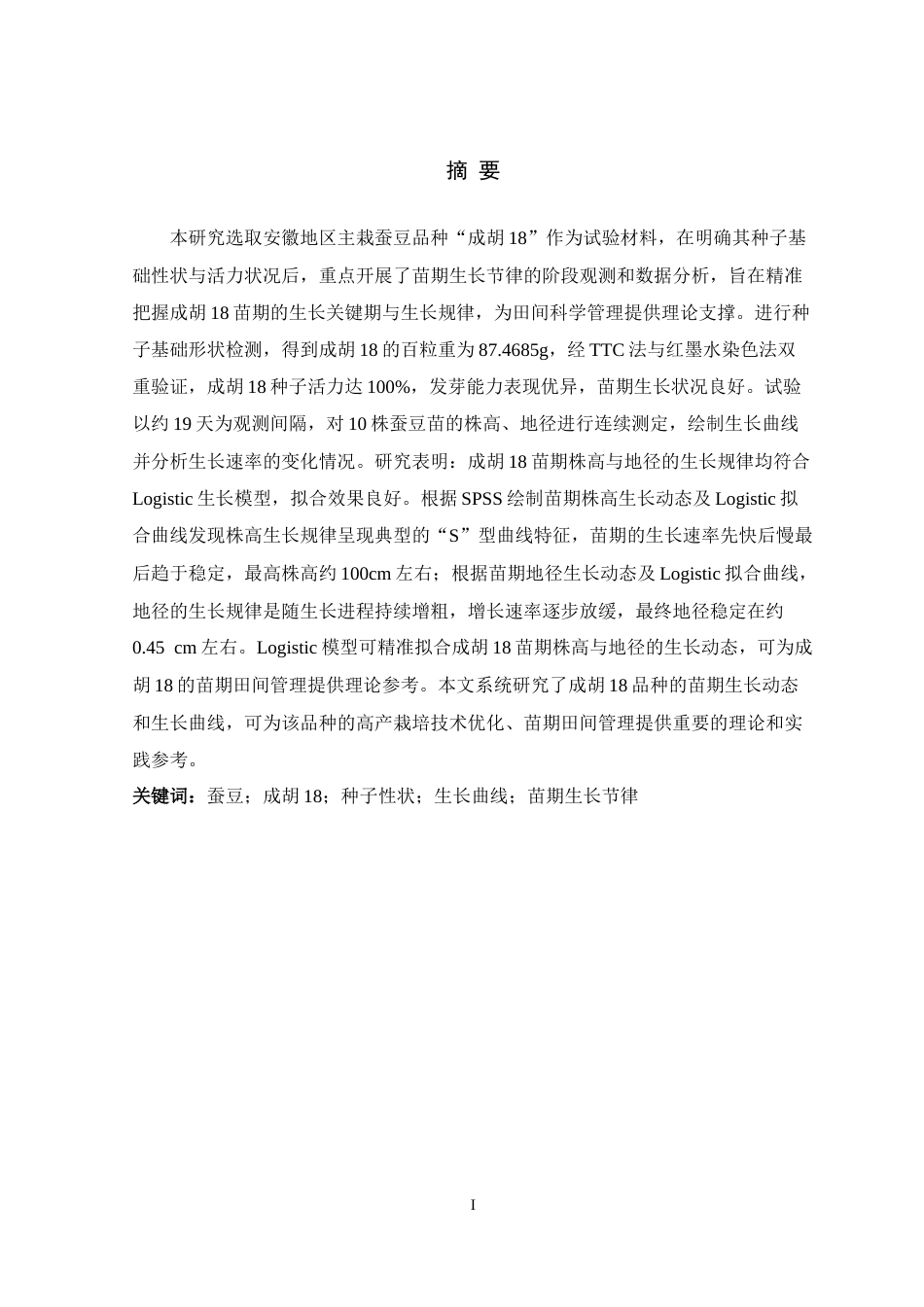 摘 要

本研究选取安徽地区主栽蚕豆品种“成胡 18”作为试验材料，在明确其种子基础性状与活力状况后，重点开展了苗期生长节律的阶段观测和数据分析，旨在精准把握成胡 18 苗期的生长关键期与生长规律，为田间科学管理提供理论支撑。进行种子基础形状检测，得到成胡 18 的百粒重为 87.4685g，经 TTC 法与红墨水染色法双重验证，成胡 18 种子活力达 100%，发芽能力表现优异，苗期生长状况良好。试验以约 19 天为观测间隔，对 10 株蚕豆苗的株高、地径进行连续测定，绘制生长曲线并分析生长速率的变化情况。研究表明：成胡 18 苗期株高与地径的生长规律均符合 Logistic 生长模型，拟合效果良好。根据 SPSS 绘制苗期株高生长动态及 Logistic 拟合曲线发现株高生长规律呈现典型的“S”型曲线特征，苗期的生长速率先快后慢最后趋于稳定，最高株高约 100cm 左右；根据苗期地径生长动态及 Logistic 拟合曲线，地径的生长规律是随生长进程持续增粗，增长速率逐步放缓，最终地径稳定在约 0.45 cm 左右。Logistic 模型可精准拟合成胡 18 苗期株高与地径的生长动态，可为成胡 18 的苗期田间管理提供理论参考。本文系统研究了成胡 18 品种的苗期生长动态和生长曲线，可为该品种的高产栽培技术优化、苗期田间管理提供重要的理论和实践参考。

关键词：蚕豆；成胡 18；种子性状；生长曲线；苗期生长节律

I